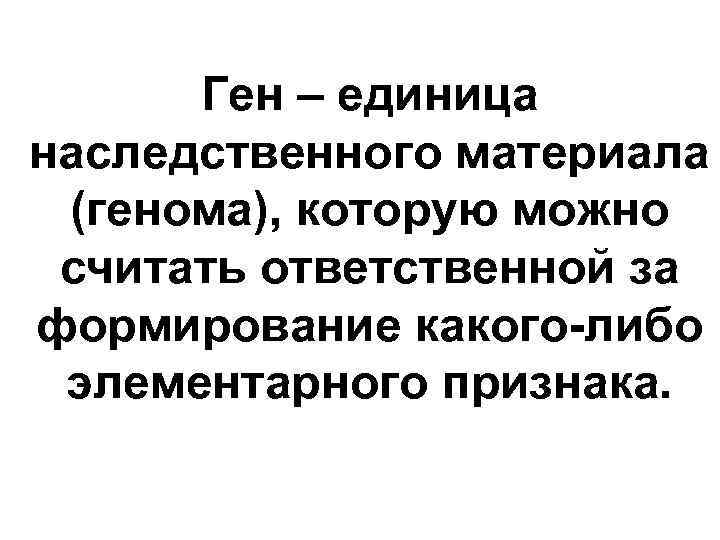 Ген – единица наследственного материала (генома), которую можно считать ответственной за формирование какого-либо элементарного признака.